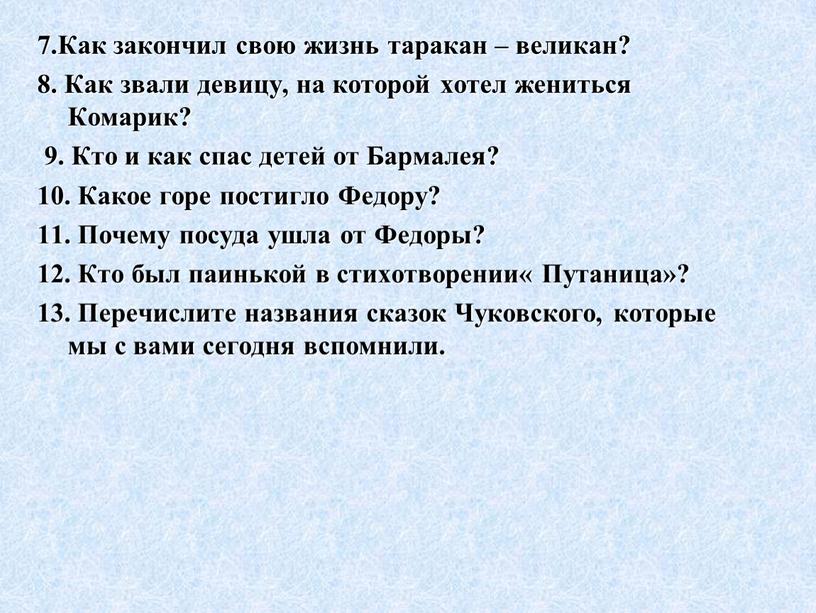 7.Как закончил свою жизнь таракан – великан?
8. Как звали девицу, на которой хотел жениться Комарик?
9. Кто и как спас детей от Бармалея?
10. Какое горе постигло Федору?
11. Почему посуда ушла от Федоры?
12. Кто был паинькой в стихотворении« Путаница»?
13. Перечислите названия сказок Чуковского, которые мы с вами сегодня вспомнили.